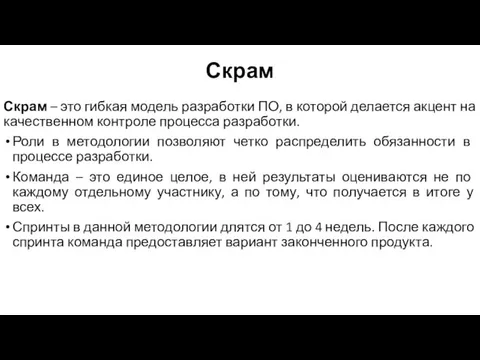 Скрам

Скрам – это гибкая модель разработки ПО, в которой делается акцент на качественном контроле процесса разработки.

• Роли в методологии позволяют четко распределить обязанности в процессе разработки.

• Команда – это единое целое, в ней результаты оцениваются не по каждому отдельному участнику, а по тому, что получается в итоге у всех.

• Спринты в данной методологии длятся от 1 до 4 недель. После каждого спринта команда предоставляет вариант законченного продукта.